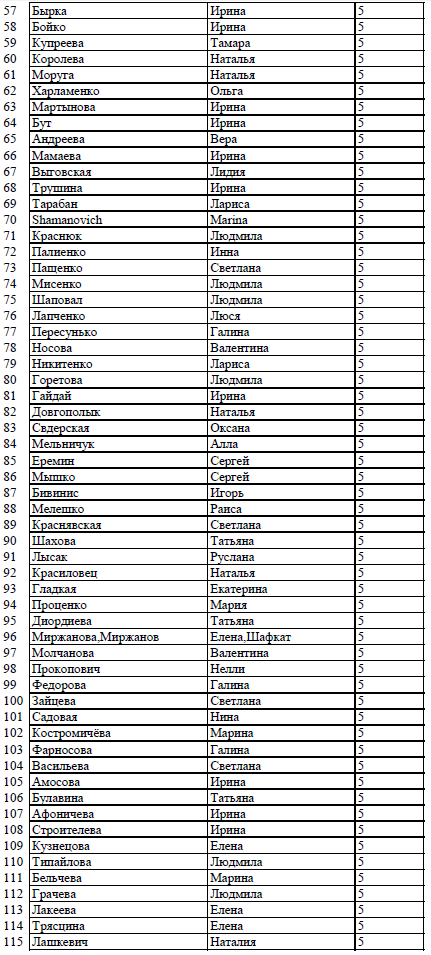 | 57 | Бырка | Ирина | 5 |
|---|---|---|---|
| 58 | Бойко | Ирина | 5 |
| 59 | Купреева | Тамара | 5 |
| 60 | Королева | Наталья | 5 |
| 61 | Моруга | Наталья | 5 |
| 62 | Харламенко | Ольга | 5 |
| 63 | Мартынова | Ирина | 5 |
| 64 | Бут | Ирина | 5 |
| 65 | Андреева | Вера | 5 |
| 66 | Мамаева | Ирина | 5 |
| 67 | Выговская | Лидия | 5 |
| 68 | Трушина | Ирина | 5 |
| 69 | Тарабан | Лариса | 5 |
| 70 | Shamanovich | Marina | 5 |
| 71 | Краснюк | Людмила | 5 |
| 72 | Палиенко | Инна | 5 |
| 73 | Пащенко | Светлана | 5 |
| 74 | Мисенко | Людмила | 5 |
| 75 | Шаповал | Людмила | 5 |
| 76 | Лапченко | Люся | 5 |
| 77 | Пересунько | Галина | 5 |
| 78 | Носова | Валентина | 5 |
| 79 | Никитенко | Лариса | 5 |
| 80 | Горетова | Людмила | 5 |
| 81 | Гайдай | Ирина | 5 |
| 82 | Довгополык | Наталья | 5 |
| 83 | Свдерская | Оксана | 5 |
| 84 | Мельничук | Алла | 5 |
| 85 | Еремин | Сергей | 5 |
| 86 | Мышко | Сергей | 5 |
| 87 | Бивинис | Игорь | 5 |
| 88 | Мелешко | Раиса | 5 |
| 89 | Краснявская | Светлана | 5 |
| 90 | Шахова | Татьяна | 5 |
| 91 | Лысак | Руслана | 5 |
| 92 | Красиловец | Наталья | 5 |
| 93 | Гладкая | Екатерина | 5 |
| 94 | Проценко | Мария | 5 |
| 95 | Диордиева | Татьяна | 5 |
| 96 | Миржанова,Миржанов | Елена,Шафкат | 5 |
| 97 | Молчанова | Валентина | 5 |
| 98 | Прокопович | Нелли | 5 |
| 99 | Федорова | Галина | 5 |
| 100 | Зайцева | Светлана | 5 |
| 101 | Садовая | Нина | 5 |
| 102 | Костромичёва | Марина | 5 |
| 103 | Фарносова | Галина | 5 |
| 104 | Васильева | Светлана | 5 |
| 105 | Амосова | Ирина | 5 |
| 106 | Булавина | Татьяна | 5 |
| 107 | Афоничева | Ирина | 5 |
| 108 | Строителева | Ирина | 5 |
| 109 | Кузнецова | Елена | 5 |
| 110 | Типайлова | Людмила | 5 |
| 111 | Бельчева | Марина | 5 |
| 112 | Грачева | Людмила | 5 |
| 113 | Лакеева | Елена | 5 |
| 114 | Трясцина | Елена | 5 |
| 115 | Лашкевич | Наталия | 5 |